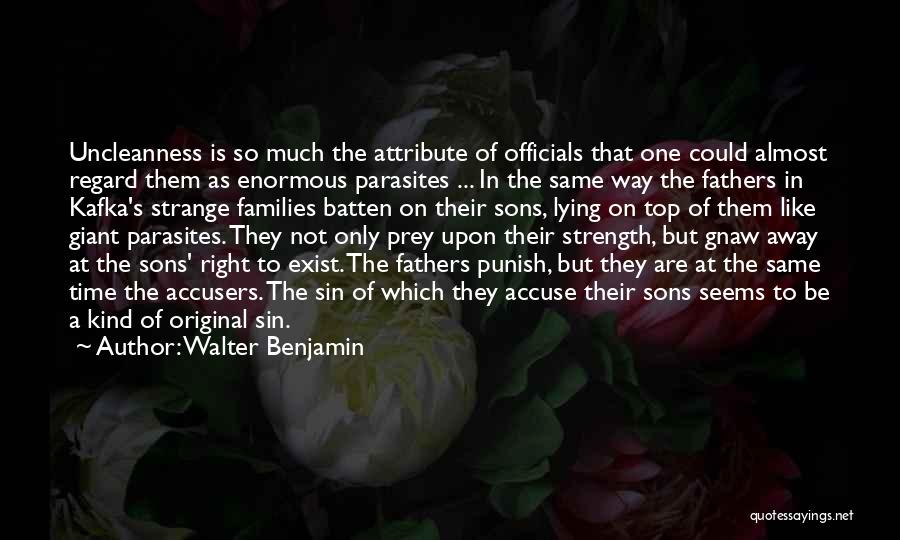 Uncleanness is so much the attribute of officials that one could almost regard them as enormous parasites ... In the same way the fathers in Kafka's strange families batten on their sons, lying on top of them like giant parasites. They not only prey upon their strength, but gnaw away at the sons' right to exist. The fathers punish, but they are at the same time the accusers. The sin of which they accuse their sons seems to be a kind of original sin.

~ Author: Walter Benjamin

quotessayings.net